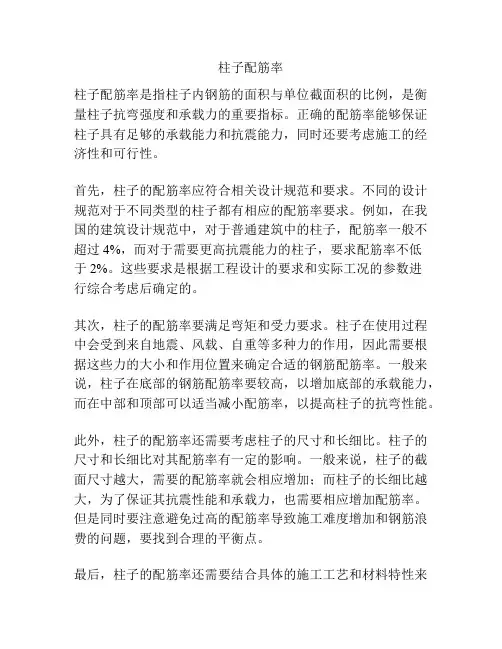 柱子配筋率

柱子配筋率是指柱子内钢筋的面积与单位截面积的比例，是衡量柱子抗弯强度和承载力的重要指标。正确的配筋率能够保证柱子具有足够的承载能力和抗震能力，同时还要考虑施工的经济性和可行性。

首先，柱子的配筋率应符合相关设计规范和要求。不同的设计规范对于不同类型的柱子都有相应的配筋率要求。例如，在我国的建筑设计规范中，对于普通建筑中的柱子，配筋率一般不超过 4%，而对于需要更高抗震能力的柱子，要求配筋率不低于 2%。这些要求是根据工程设计的要求和实际工况的参数进行综合考虑后确定的。

其次，柱子的配筋率要满足弯矩和受力要求。柱子在使用过程中会受到来自地震、风载、自重等多种力的作用，因此需要根据这些力的大小和作用位置来确定合适的钢筋配筋率。一般来说，柱子在底部的钢筋配筋率要较高，以增加底部的承载能力，而在中部和顶部可以适当减小配筋率，以提高柱子的抗弯性能。

此外，柱子的配筋率还需要考虑柱子的尺寸和长细比。柱子的尺寸和长细比对其配筋率有一定的影响。一般来说，柱子的截面尺寸越大，需要的配筋率就会相应增加；而柱子的长细比越大，为了保证其抗震性能和承载力，也需要相应增加配筋率。但是同时要注意避免过高的配筋率导致施工难度增加和钢筋浪费的问题，要找到合理的平衡点。

最后，柱子的配筋率还需要结合具体的施工工艺和材料特性来